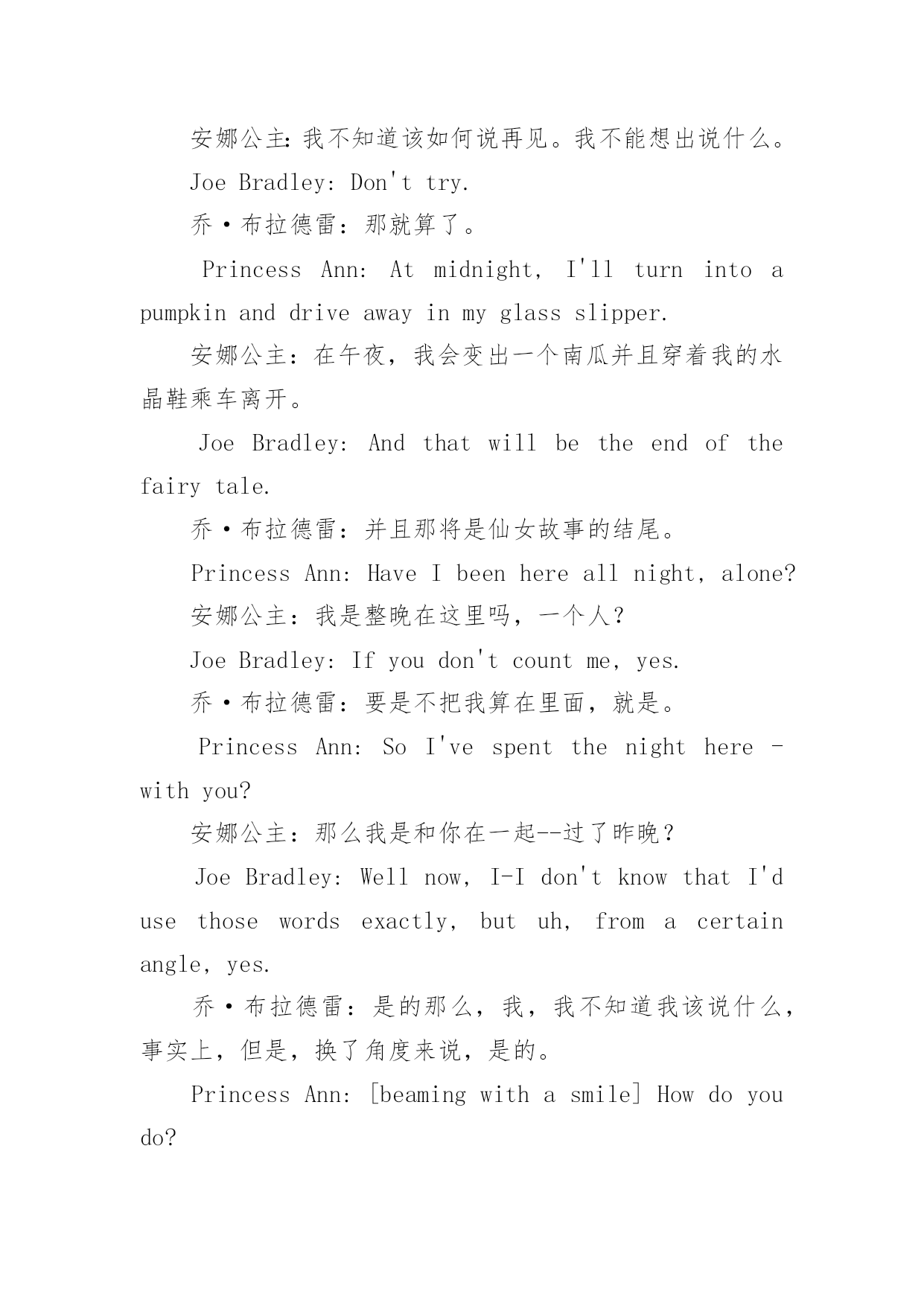 安娜公主:我不知道该如何说再见。我不能想出说什么。

Joe Bradley: Don't try.

乔·布拉德雷：那就算了。

Princess Ann: At midnight, I'll turn into a pumpkin and drive away in my glass slipper.

安娜公主：在午夜，我会变出一个南瓜并且穿着我的水晶鞋乘车离开。

Joe Bradley: And that will be the end of the fairy tale.

乔·布拉德雷：并且那将是仙女故事的结尾。

Princess Ann: Have I been here all night, alone?

安娜公主：我是整晚在这里吗，一个人？

Joe Bradley: If you don't count me, yes.

乔·布拉德雷：要是不把我算在里面，就是。

Princess Ann: So I've spent the night here - with you?

安娜公主：那么我是和你在一起--过了昨晚？

Joe Bradley: Well now, I-I don't know that I'd use those words exactly, but uh, from a certain angle, yes.

乔·布拉德雷：是的那么，我，我不知道我该说什么，事实上，但是，换了角度来说，是的。

Princess Ann: [beaming with a smile] How do you do?